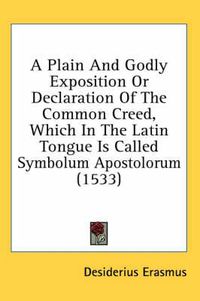 A Plain And Godly Exposition Or Declaration Of The Common Creed, Which In The Latin Tongue Is Called Symbolum Apostolorum (1533)

Desiderius Erasmus